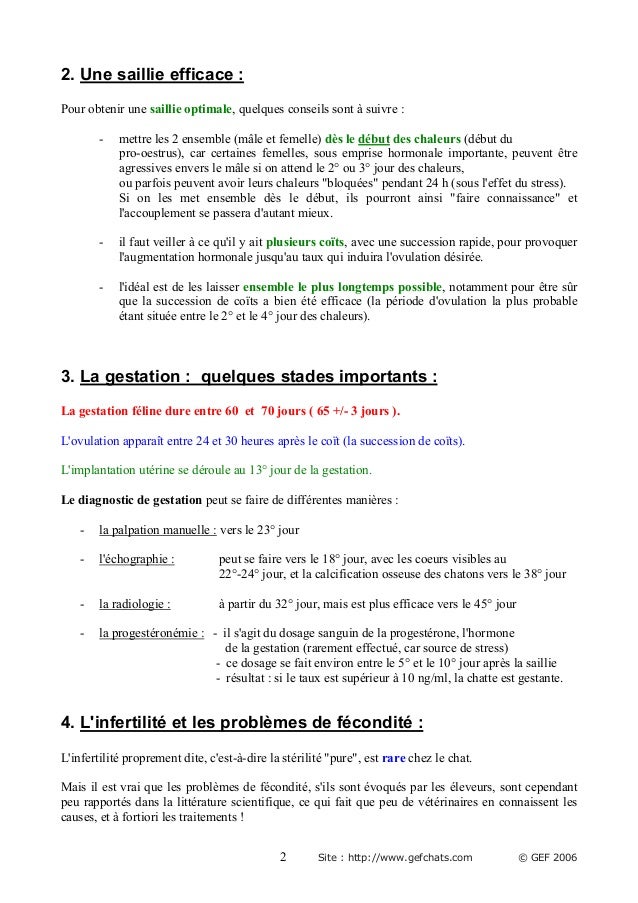 2. Une saillie efficace :

Pour obtenir une saillie optimale, quelques conseils sont à suivre :

- mettre les 2 ensemble (mâle et femelle) dès le début des chaleurs (début du pro-oestrus), car certaines femelles, sous emprise hormonale importante, peuvent être agressives envers le mâle si on attend le 2° ou 3° jour des chaleurs, ou parfois peuvent avoir leurs chaleurs "bloquées" pendant 24 h (sous l'effet du stress). Si on les met ensemble dès le début, ils pourront ainsi "faire connaissance" et l'accouplement se passera d'autant mieux.

- il faut veiller à ce qu'il y ait plusieurs coïts, avec une succession rapide, pour provoquer l'augmentation hormonale jusqu'au taux qui induira l'ovulation désirée.

- l'idéal est de les laisser ensemble le plus longtemps possible, notamment pour être sûr que la succession de coïts a bien été efficace (la période d'ovulation la plus probable étant située entre le 2° et le 4° jour des chaleurs).

3. La gestation : quelques stades importants :

La gestation féline dure entre 60 et 70 jours ( 65 +/- 3 jours ).

L'ovulation apparaît entre 24 et 30 heures après le coït (la succession de coïts).

L'implantation utérine se déroule au 13° jour de la gestation.

Le diagnostic de gestation peut se faire de différentes manières :

- la palpation manuelle : vers le 23° jour

- l'échographie : peut se faire vers le 18° jour, avec les coeurs visibles au 22°-24° jour, et la calcification osseuse des chatons vers le 38° jour

- la radiologie : à partir du 32° jour, mais est plus efficace vers le 45° jour

- la progestéronémie : - il s'agit du dosage sanguin de la progestérone, l'hormone de la gestation (rarement effectué, car source de stress)
- ce dosage se fait environ entre le 5° et le 10° jour après la saillie
- résultat : si le taux est supérieur à 10 ng/ml, la chatte est gestante.

4. L'infertilité et les problèmes de fécondité :

L'infertilité proprement dite, c'est-à-dire la stérilité "pure", est rare chez le chat.

Mais il est vrai que les problèmes de fécondité, s'ils sont évoqués par les éleveurs, sont cependant peu rapportés dans la littérature scientifique, ce qui fait que peu de vétérinaires en connaissent les causes, et à fortiori les traitements !

2 Site : http://www.gefchats.com © GEF 2006